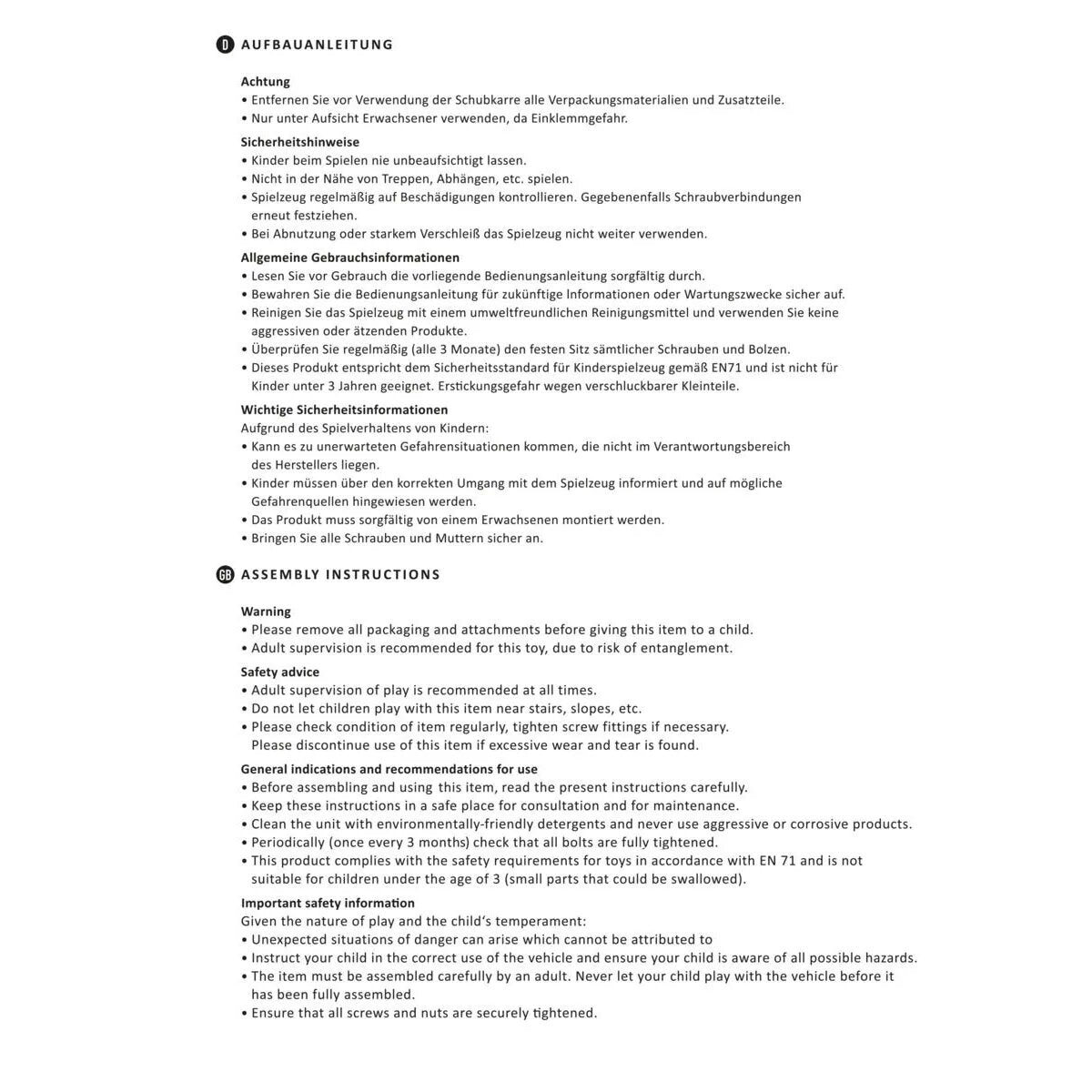 D AUFBAUANLEITUNG

Achtung
• Entfernen Sie vor Verwendung der Schubkarre alle Verpackungsmaterialien und Zusatzteile.
• Nur unter Aufsicht Erwachsener verwenden, da Einklemmgefahr.

Sicherheitshinweise
• Kinder beim Spielen nie unbeaufsichtigt lassen.
• Nicht in der Nähe von Treppen, Abhängen, etc. spielen.
• Spielzeug regelmäßig auf Beschädigungen kontrollieren. Gegebenenfalls Schraubverbindungen erneut festziehen.
• Bei Abnutzung oder starkem Verschleiß das Spielzeug nicht weiter verwenden.

Allgemeine Gebrauchsinformationen
• Lesen Sie vor Gebrauch die vorliegende Bedienungsanleitung sorgfältig durch.
• Bewahren Sie die Bedienungsanleitung für zukünftige Informationen oder Wartungszwecke sicher auf.
• Reinigen Sie das Spielzeug mit einem umweltfreundlichen Reinigungsmittel und verwenden Sie keine aggressiven oder ätzenden Produkte.
• Überprüfen Sie regelmäßig (alle 3 Monate) den festen Sitz sämtlicher Schrauben und Bolzen.
• Dieses Produkt entspricht dem Sicherheitsstandard für Kinderspielzeug gemäß EN71 und ist nicht für Kinder unter 3 Jahren geeignet. Erstickungsgefahr wegen verschluckbarer Kleinteile.

Wichtige Sicherheitsinformationen
Aufgrund des Spielverhaltens von Kindern:
• Kann es zu unerwarteten Gefahrensituationen kommen, die nicht im Verantwortungsbereich des Herstellers liegen.
• Kinder müssen über den korrekten Umgang mit dem Spielzeug informiert und auf mögliche Gefahrenquellen hingewiesen werden.
• Das Produkt muss sorgfältig von einem Erwachsenen montiert werden.
• Bringen Sie alle Schrauben und Muttern sicher an.

GB ASSEMBLY INSTRUCTIONS

Warning
• Please remove all packaging and attachments before giving this item to a child.
• Adult supervision is recommended for this toy, due to risk of entanglement.

Safety advice
• Adult supervision of play is recommended at all times.
• Do not let children play with this item near stairs, slopes, etc.
• Please check condition of item regularly, tighten screw fittings if necessary. Please discontinue use of this item if excessive wear and tear is found.

General indications and recommendations for use
• Before assembling and using this item, read the present instructions carefully.
• Keep these instructions in a safe place for consultation and for maintenance.
• Clean the unit with environmentally-friendly detergents and never use aggressive or corrosive products.
• Periodically (once every 3 months) check that all bolts are fully tightened.
• This product complies with the safety requirements for toys in accordance with EN 71 and is not suitable for children under the age of 3 (small parts that could be swallowed).

Important safety information
Given the nature of play and the child's temperament:
• Unexpected situations of danger can arise which cannot be attributed to
• Instruct your child in the correct use of the vehicle and ensure your child is aware of all possible hazards.
• The item must be assembled carefully by an adult. Never let your child play with the vehicle before it has been fully assembled.
• Ensure that all screws and nuts are securely tightened.